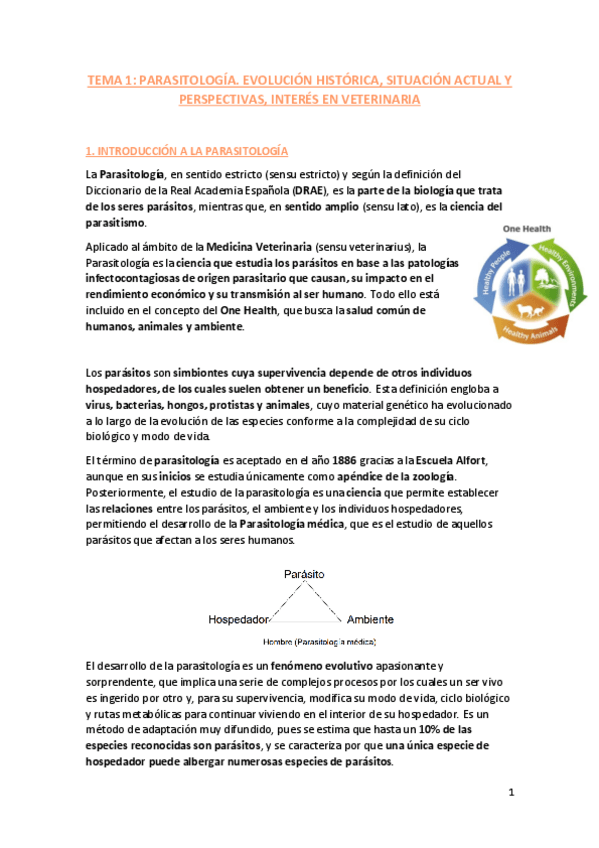 TEMA 1: PARASITOLOGÍA. EVOLUCIÓN HISTÓRICA, SITUACIÓN ACTUAL Y PERSPECTIVAS, INTERÉS EN VETERINARIA

1. INTRODUCCIÓN A LA PARASITOLOGÍA

La Parasitología, en sentido estricto (sensu estricto) y según la definición del Diccionario de la Real Academia Española (DRAE), es la parte de la biología que trata de los seres parásitos, mientras que, en sentido amplio (sensu lato), es la ciencia del parasitismo.

Aplicado al ámbito de la Medicina Veterinaria (sensu veterinarius), la Parasitología es la ciencia que estudia los parásitos en base a las patologías infectocontagiosas de origen parasitario que causan, su impacto en el rendimiento económico y su transmisión al ser humano. Todo ello está incluido en el concepto del One Health, que busca la salud común de humanos, animales y ambiente.

One Health
Healthy People
Healthy Environments
Healthy Animals

Los parásitos son simbiontes cuya supervivencia depende de otros individuos hospedadores, de los cuales suelen obtener un beneficio. Esta definición engloba a virus, bacterias, hongos, protistas y animales, cuyo material genético ha evolucionado a lo largo de la evolución de las especies conforme a la complejidad de su ciclo biológico y modo de vida.

El término de parasitología es aceptado en el año 1886 gracias a la Escuela Alfort, aunque en sus inicios se estudia únicamente como apéndice de la zoología. Posteriormente, el estudio de la parasitología es una ciencia que permite establecer las relaciones entre los parásitos, el ambiente y los individuos hospedadores, permitiendo el desarrollo de la Parasitología médica, que es el estudio de aquellos parásitos que afectan a los seres humanos.

Parásito
Hospedador
Ambiente
Hombre (Parasitología médica)

El desarrollo de la parasitología es un fenómeno evolutivo apasionante y sorprendente, que implica una serie de complejos procesos por los cuales un ser vivo es ingerido por otro y, para su supervivencia, modifica su modo de vida, ciclo biológico y rutas metabólicas para continuar viviendo en el interior de su hospedador. Es un método de adaptación muy difundido, pues se estima que hasta un 10% de las especies reconocidas son parásitos, y se caracteriza por que una única especie de hospedador puede albergar numerosas especies de parásitos.

1